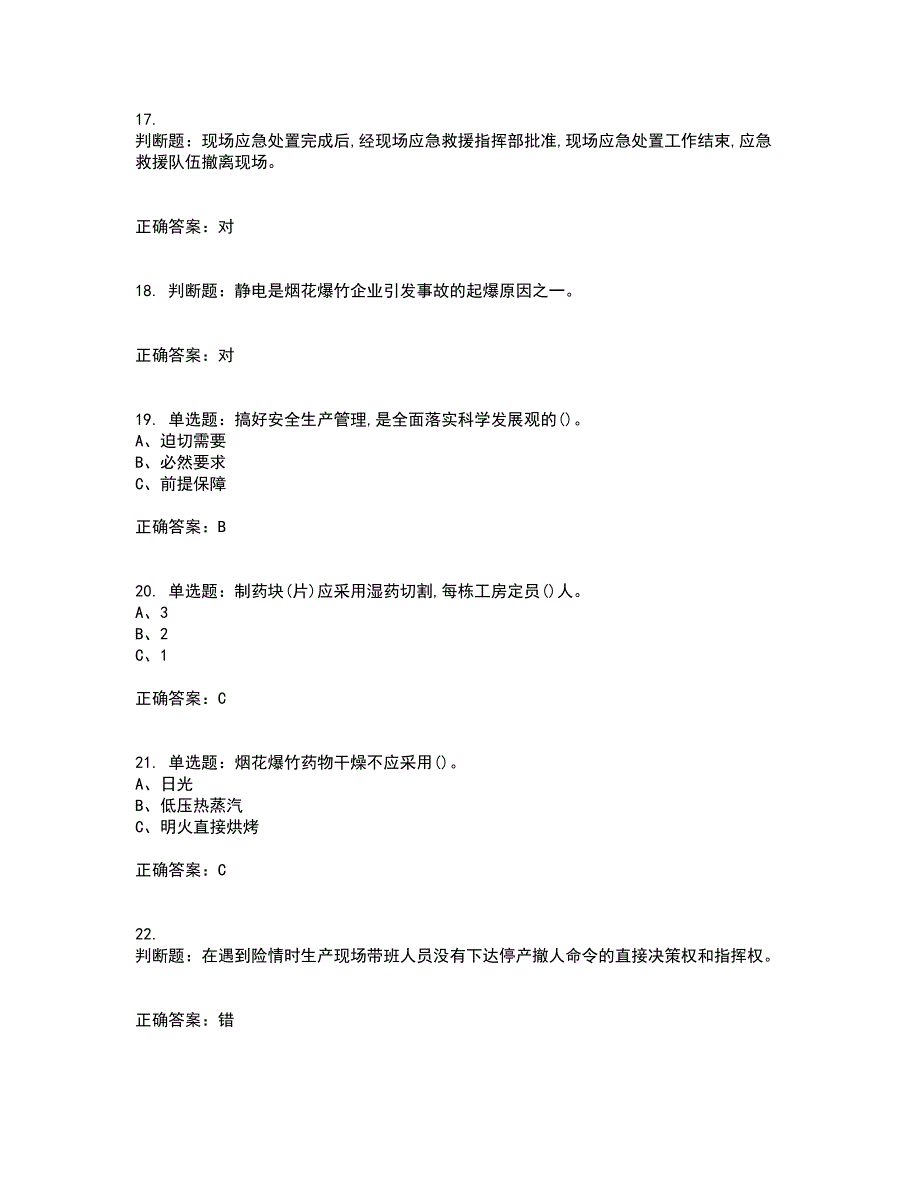 17.
判断题：现场应急处置完成后,经现场应急救援指挥部批准,现场应急处置工作结束,应急救援队伍撤离现场。

正确答案：对

18. 判断题：静电是烟花爆竹企业引发事故的起爆原因之一。

正确答案：对

19. 单选题：搞好安全生产管理,是全面落实科学发展观的()。
A、迫切需要
B、必然要求
C、前提保障

正确答案：B

20. 单选题：制药块(片)应采用湿药切割,每栋工房定员()人。
A、3
B、2
C、1

正确答案：C

21. 单选题：烟花爆竹药物干燥不应采用()。
A、日光
B、低压热蒸汽
C、明火直接烘烤

正确答案：C

22.
判断题：在遇到险情时生产现场带班人员没有下达停产撤人命令的直接决策权和指挥权。

正确答案：错